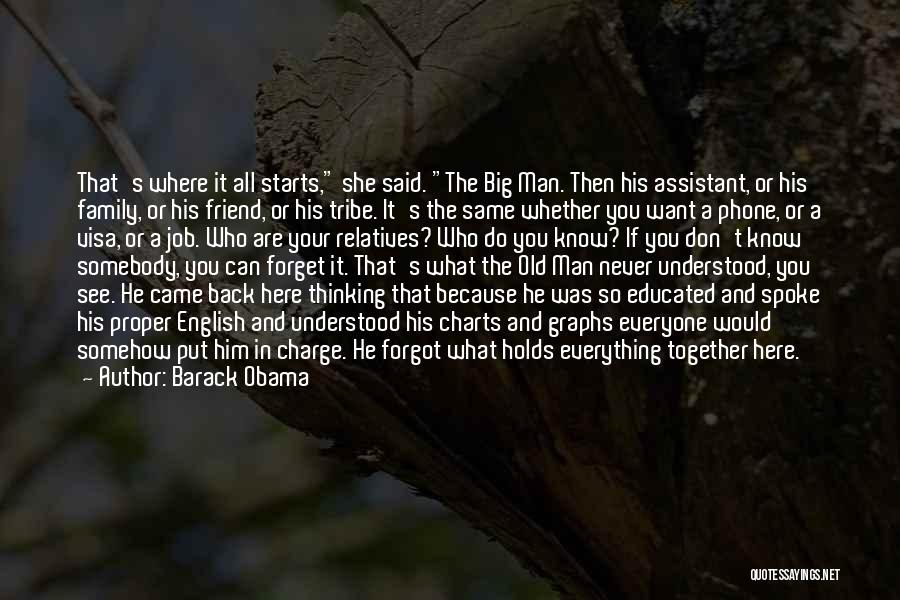 That's where it all starts," she said. "The Big Man. Then his assistant, or his family, or his friend, or his tribe. It's the same whether you want a phone, or a visa, or a job. Who are your relatives? Who do you know? If you don't know somebody, you can forget it. That's what the Old Man never understood, you see. He came back here thinking that because he was so educated and spoke his proper English and understood his charts and graphs everyone would somehow put him in charge. He forgot what holds everything together here.
— Author: Barack Obama

QUOTESSAYINGS.NET